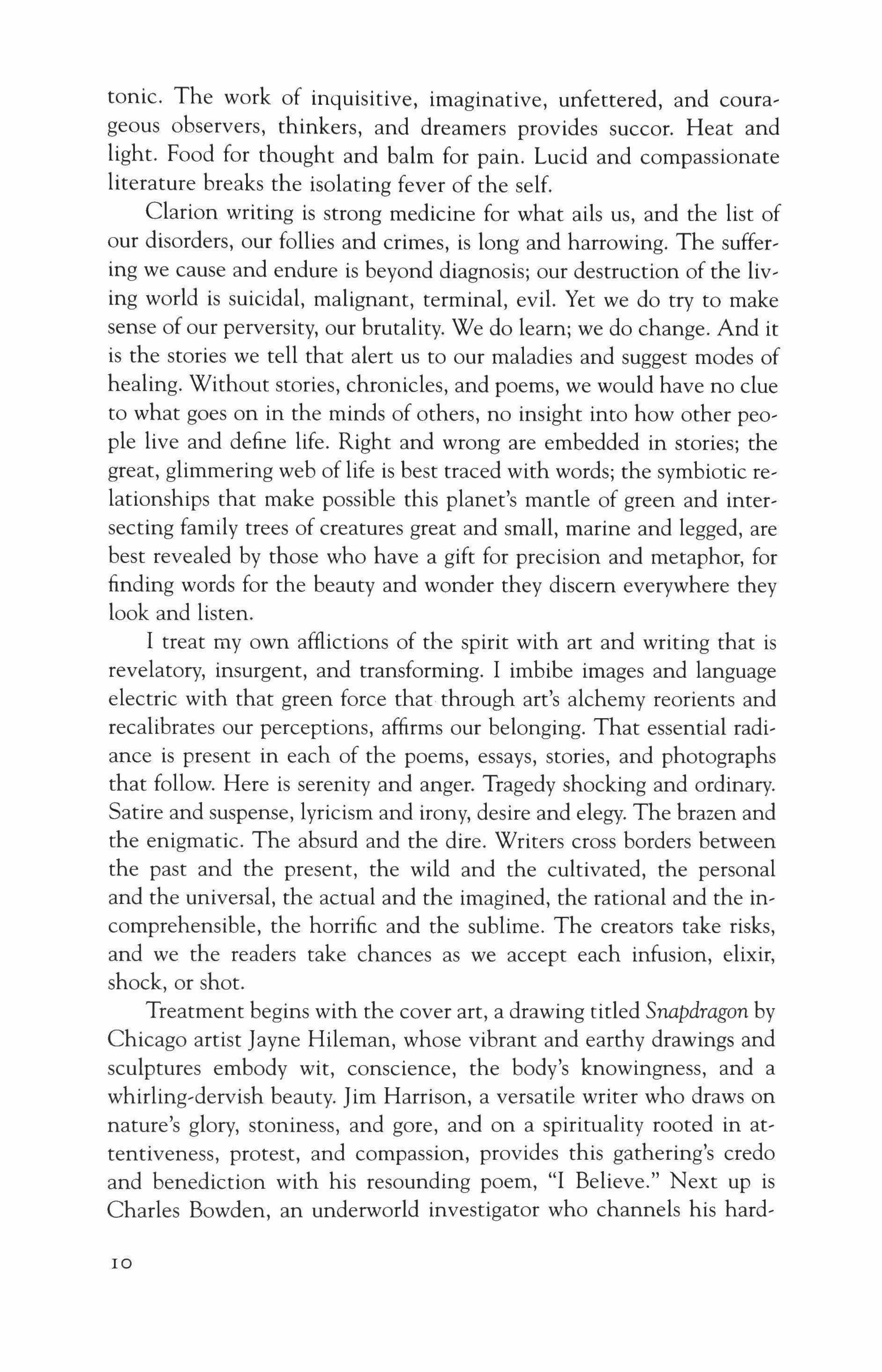 tonic. The work of inquisitive, imaginative, unfettered, and courageous observers, thinkers, and dreamers provides succor. Heat and light. Food for thought and balm for pain. Lucid and compassionate literature breaks the isolating fever of the self.

Clarion writing is strong medicine for what ails us, and the list of our disorders, our follies and crimes, is long and harrowing. The suffering we cause and endure is beyond diagnosis; our destruction of the living world is suicidal, malignant, terminal, evil. Yet we do try to make sense of our perversity, our brutality. We do learn; we do change. And it is the stories we tell that alert us to our maladies and suggest modes of healing. Without stories, chronicles, and poems, we would have no clue to what goes on in the minds of others, no insight into how other people live and define life. Right and wrong are embedded in stories; the great, glimmering web of life is best traced with words; the symbiotic relationships that make possible this planet's mantle of green and intersecting family trees of creatures great and small, marine and legged, are best revealed by those who have a gift for precision and metaphor, for finding words for the beauty and wonder they discern everywhere they look and listen.

I treat my own afflictions of the spirit with art and writing that is revelatory, insurgent, and transforming. I imbibe images and language electric with that green force that through art's alchemy reorients and recalibrates our perceptions, affirms our belonging. That essential radiance is present in each of the poems, essays, stories, and photographs that follow. Here is serenity and anger. Tragedy shocking and ordinary. Satire and suspense, lyricism and irony, desire and elegy. The brazen and the enigmatic. The absurd and the dire. Writers cross borders between the past and the present, the wild and the cultivated, the personal and the universal, the actual and the imagined, the rational and the incomprehensible, the horrific and the sublime. The creators take risks, and we the readers take chances as we accept each infusion, elixir, shock, or shot.

Treatment begins with the cover art, a drawing titled Snapdragon by Chicago artist Jayne Hileman, whose vibrant and earthy drawings and sculptures embody wit, conscience, the body's knowingness, and a whirling-dervish beauty. Jim Harrison, a versatile writer who draws on nature's glory, stoniness, and gore, and on a spirituality rooted in attentiveness, protest, and compassion, provides this gathering's credo and benediction with his resounding poem, "I Believe." Next up is Charles Bowden, an underworld investigator who channels his hard-

10